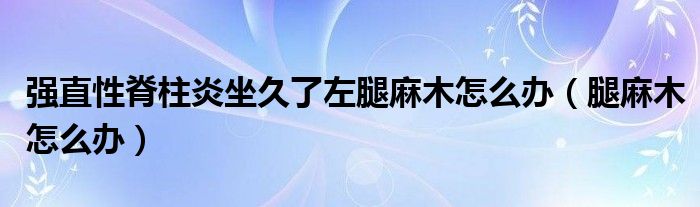 强直性脊柱炎坐久了左腿麻木怎么办（腿麻木怎么办）